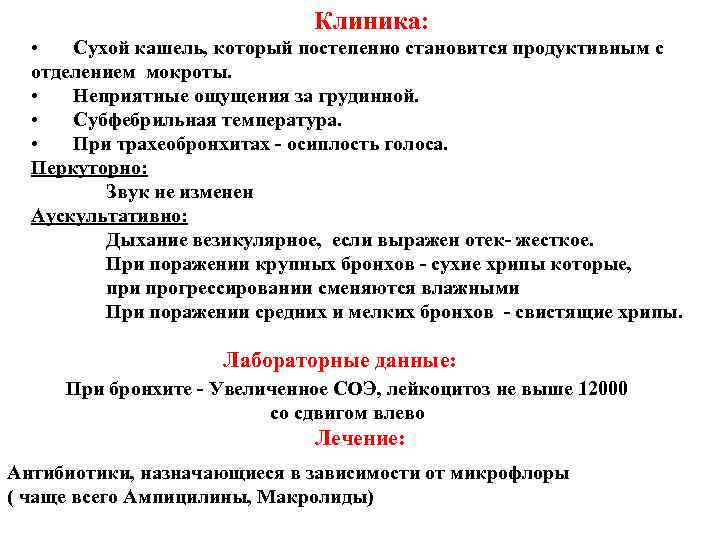 Клиника:

• Сухой кашель, который постепенно становится продуктивным с отделением мокроты.
• Неприятные ощущения за грудинной.
• Субфебрильная температура.
• При трахеобронхитах - осиплость голоса.

Перкуторно:
Звук не изменен

Аускультативно:
Дыхание везикулярное, если выражен отек- жесткое.
При поражении крупных бронхов - сухие хрипы которые, при прогрессировании сменяются влажными
При поражении средних и мелких бронхов - свистящие хрипы.

Лабораторные данные:
При бронхите - Увеличенное СОЭ, лейкоцитоз не выше 12000 со сдвигом влево

Лечение:
Антибиотики, назначающиеся в зависимости от микрофлоры ( чаще всего Ампицилины, Макролиды)